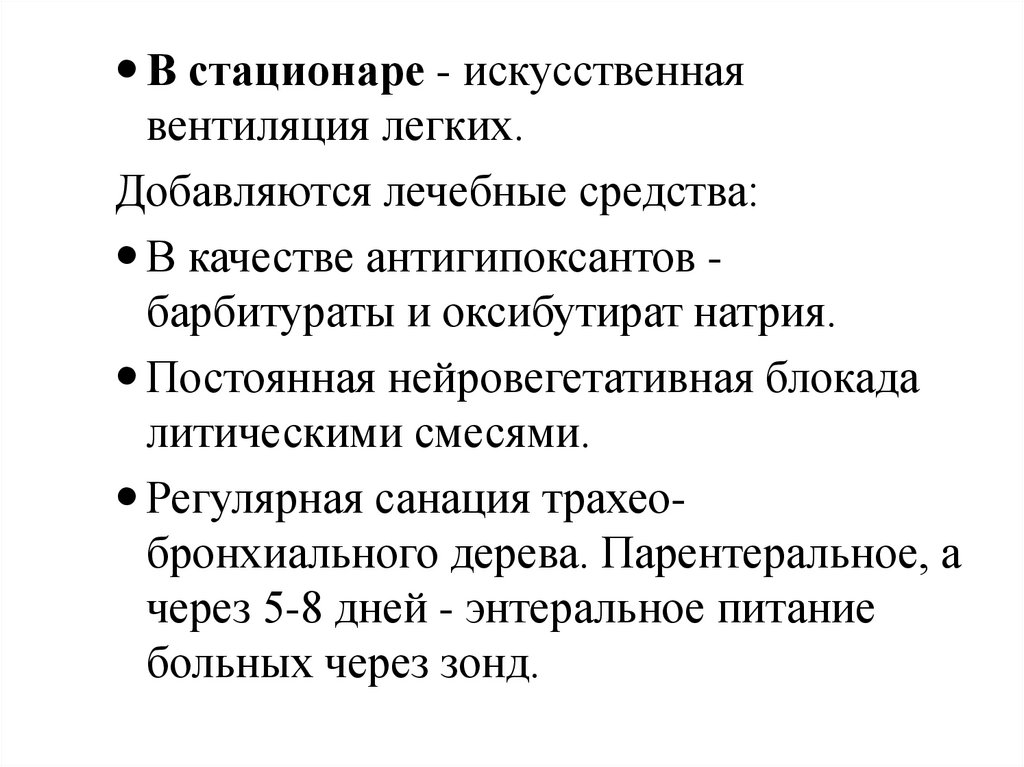 • В стационаре - искусственная вентиляция легких.

Добавляются лечебные средства:

• В качестве антигипоксантов - барбитураты и оксибутират натрия.

• Постоянная нейровегетативная блокада литическими смесями.

• Регулярная санация трахео-бронхиального дерева. Парентеральное, а через 5-8 дней - энтеральное питание больных через зонд.